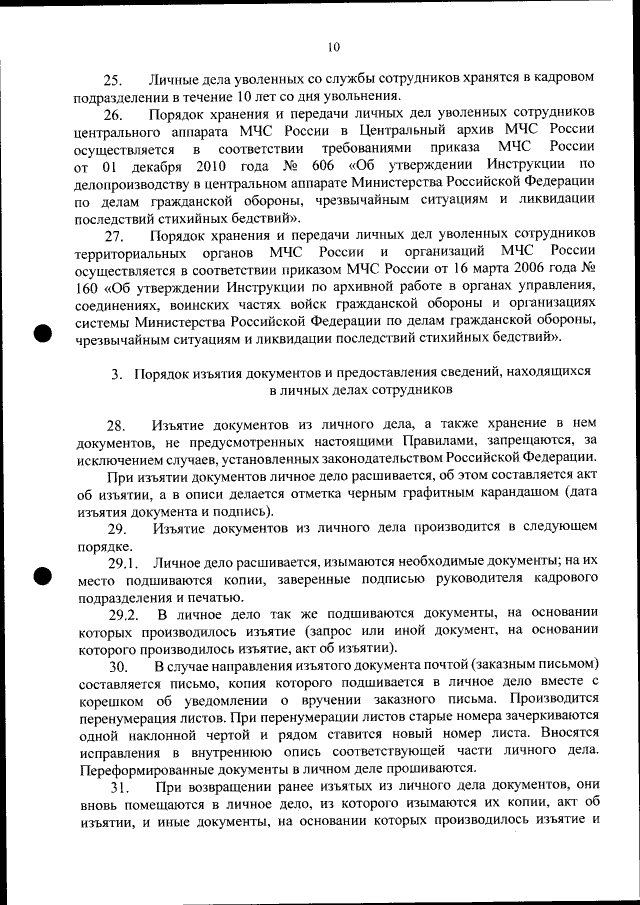 10

25. Личные дела уволенных со службы сотрудников хранятся в кадровом подразделении в течение 10 лет со дня увольнения.

26. Порядок хранения и передачи личных дел уволенных сотрудников центрального аппарата МЧС России в Центральный архив МЧС России осуществляется в соответствии требованиями приказа МЧС России от 01 декабря 2010 года № 606 «Об утверждении Инструкции по делопроизводству в центральном аппарате Министерства Российской Федерации по делам гражданской обороны, чрезвычайным ситуациям и ликвидации последствий стихийных бедствий».

27. Порядок хранения и передачи личных дел уволенных сотрудников территориальных органов МЧС России и организаций МЧС России осуществляется в соответствии приказом МЧС России от 16 марта 2006 года № 160 «Об утверждении Инструкции по архивной работе в органах управления, соединениях, воинских частях войск гражданской обороны и организациях системы Министерства Российской Федерации по делам гражданской обороны, чрезвычайным ситуациям и ликвидации последствий стихийных бедствий».

3. Порядок изъятия документов и предоставления сведений, находящихся в личных делах сотрудников

28. Изъятие документов из личного дела, а также хранение в нем документов, не предусмотренных настоящими Правилами, запрещаются, за исключением случаев, установленных законодательством Российской Федерации.

При изъятии документов личное дело расшивается, об этом составляется акт об изъятии, а в описи делается отметка черным графитным карандашом (дата изъятия документа и подпись).

29. Изъятие документов из личного дела производится в следующем порядке.

29.1. Личное дело расшивается, изымаются необходимые документы; на их место подшиваются копии, заверенные подписью руководителя кадрового подразделения и печатью.

29.2. В личное дело так же подшиваются документы, на основании которых производилось изъятие (запрос или иной документ, на основании которого производилось изъятие, акт об изъятии).

30. В случае направления изъятого документа почтой (заказным письмом) составляется письмо, копия которого подшивается в личное дело вместе с корешком об уведомлении о вручении заказного письма. Производится перенумерация листов. При перенумерации листов старые номера зачеркиваются одной наклонной чертой и рядом ставится новый номер листа. Вносятся исправления в внутреннюю опись соответствующей части личного дела. Переформированные документы в личном деле прошиваются.

31. При возвращении ранее изъятых из личного дела документов, они вновь помещаются в личное дело, из которого изымаются их копии, акт об изъятии, и иные документы, на основании которых производилось изъятие и